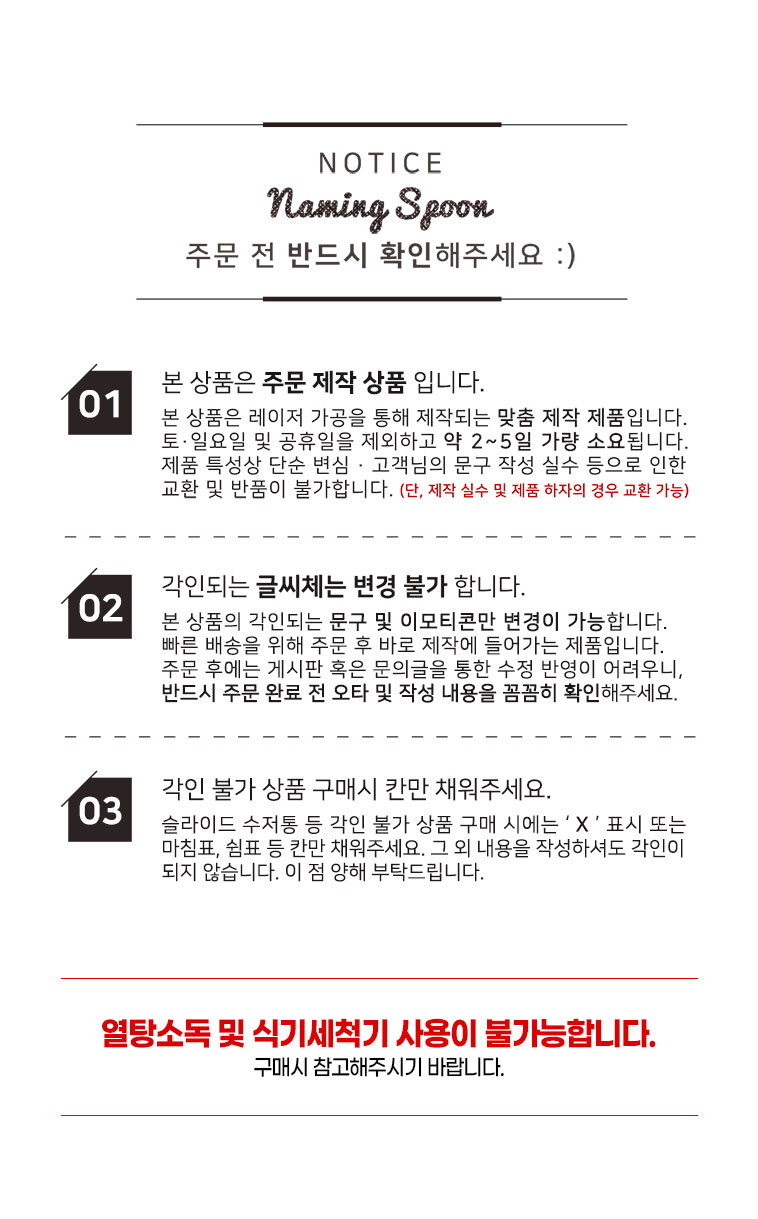 NOTICE

Naming Spoon

주문 전 반드시 확인해주세요 :)

01

본 상품은 주문 제작 상품 입니다.

본 상품은 레이저 가공을 통해 제작되는 맞춤 제작 제품입니다. 토·일요일 및 공휴일을 제외하고 약 2~5일 가량 소요됩니다. 제품 특성상 단순 변심 · 고객님의 문구 작성 실수 등으로 인한 교환 및 반품이 불가합니다. (단, 제작 실수 및 제품 하자의 경우 교환 가능)

02

각인되는 글씨체는 변경 불가 합니다.

본 상품의 각인되는 문구 및 이모티콘만 변경이 가능합니다. 빠른 배송을 위해 주문 후 바로 제작에 들어가는 제품입니다. 주문 후에는 게시판 혹은 문의글을 통한 수정 반영이 어려우니, 반드시 주문 완료 전 오타 및 작성 내용을 꼼꼼히 확인해주세요.

03

각인 불가 상품 구매시 칸만 채워주세요.

슬라이드 수저통 등 각인 불가 상품 구매 시에는 ' X ' 표시 또는 마침표, 쉼표 등 칸만 채워주세요. 그 외 내용을 작성하셔도 각인이 되지 않습니다. 이 점 양해 부탁드립니다.

열탕소독 및 식기세척기 사용이 불가능합니다.

구매시 참고해주시기 바랍니다.